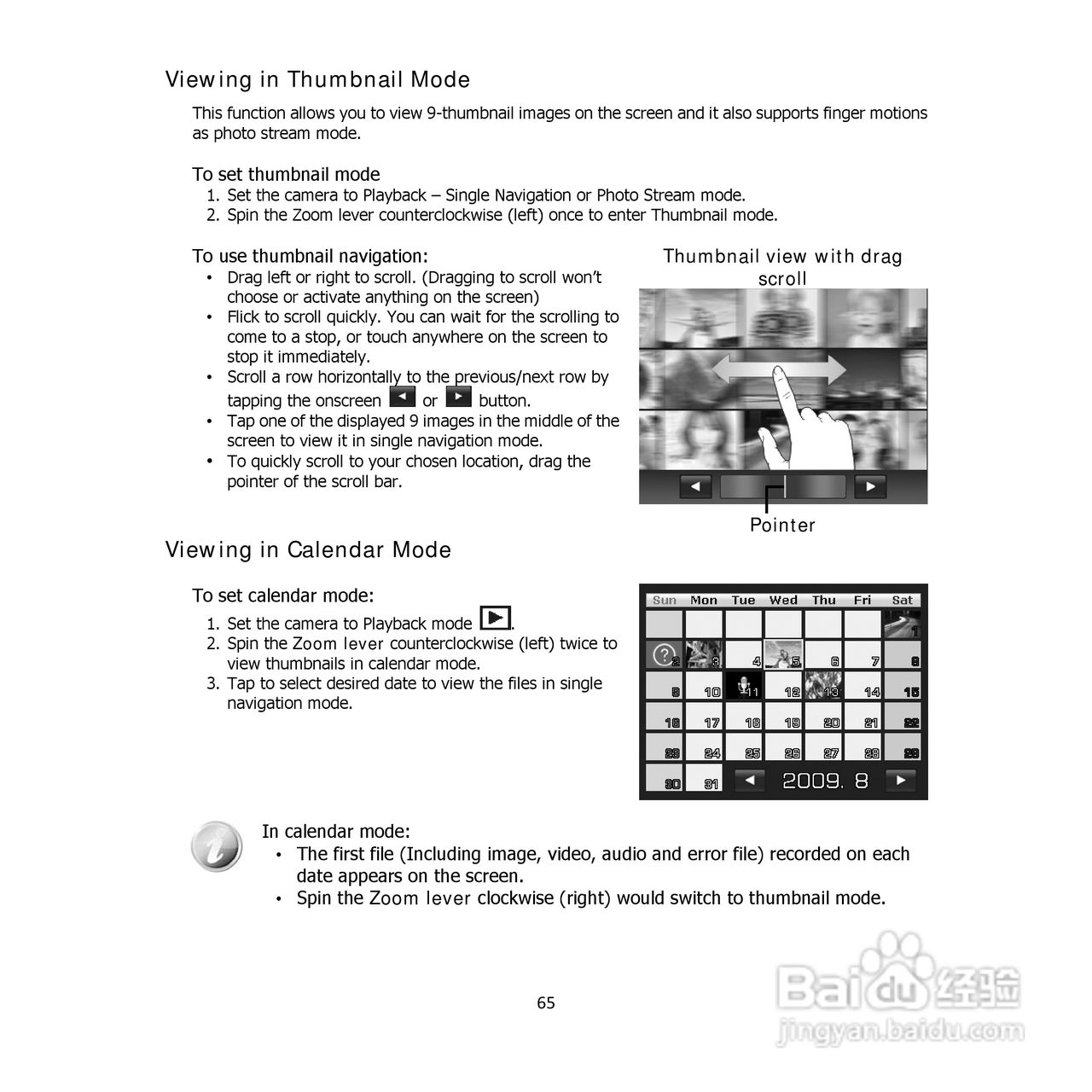 Viewing in Thumbnail Mode

This function allows you to view 9-thumbnail images on the screen and it also supports finger motions as photo stream mode.

To set thumbnail mode
1. Set the camera to Playback – Single Navigation or Photo Stream mode.
2. Spin the Zoom lever counterclockwise (left) once to enter Thumbnail mode.

To use thumbnail navigation:
• Drag left or right to scroll. (Dragging to scroll won't choose or activate anything on the screen)
• Flick to scroll quickly. You can wait for the scrolling to come to a stop, or touch anywhere on the screen to stop it immediately.
• Scroll a row horizontally to the previous/next row by tapping the onscreen or button.
• Tap one of the displayed 9 images in the middle of the screen to view it in single navigation mode.
• To quickly scroll to your chosen location, drag the pointer of the scroll bar.

Thumbnail view with drag scroll

Pointer

Viewing in Calendar Mode

To set calendar mode:
1. Set the camera to Playback mode .
2. Spin the Zoom lever counterclockwise (left) twice to view thumbnails in calendar mode.
3. Tap to select desired date to view the files in single navigation mode.

| Sun | Mon | Tue | Wed | Thu | Fri | Sat |
|---|---|---|---|---|---|---|
| | | | | | | 1 |
| 2 | 3 | 4 | 5 | 6 | 7 | 8 |
| 9 | 10 | 11 | 12 | 13 | 14 | 15 |
| 16 | 17 | 18 | 19 | 20 | 21 | 22 |
| 23 | 24 | 25 | 26 | 27 | 28 | 29 |
| 30 | 31 | | 2009. 8 | | | |

In calendar mode:
• The first file (Including image, video, audio and error file) recorded on each date appears on the screen.
• Spin the Zoom lever clockwise (right) would switch to thumbnail mode.

65

Baidu 经验
jingyan.baidu.com